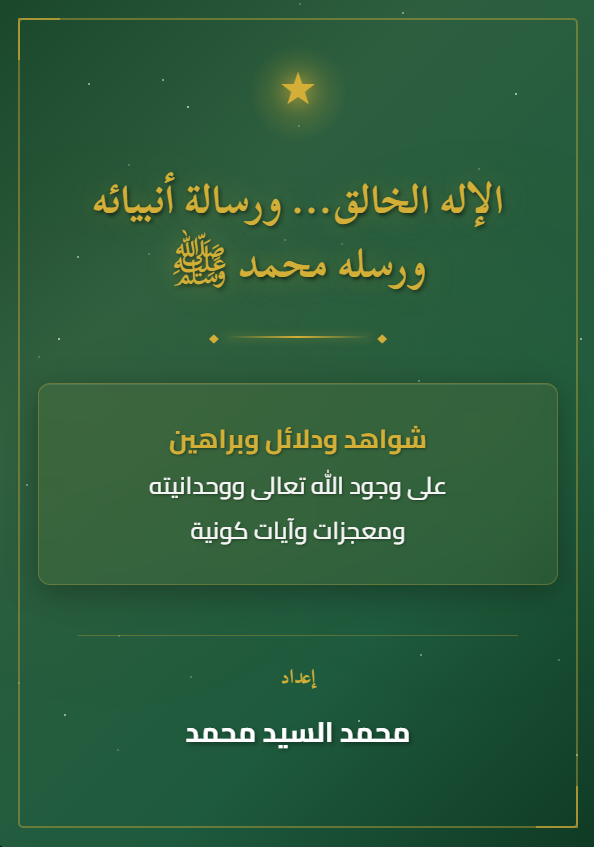 الإله الخالق... ورسالة أنبيائه ورسله محمد ﷺ

شواهد ودلائل وبراهين

على وجود الله تعالى ووحدانيته

ومعجزات وآيات كونية

إعداد

محمد السيد محمد